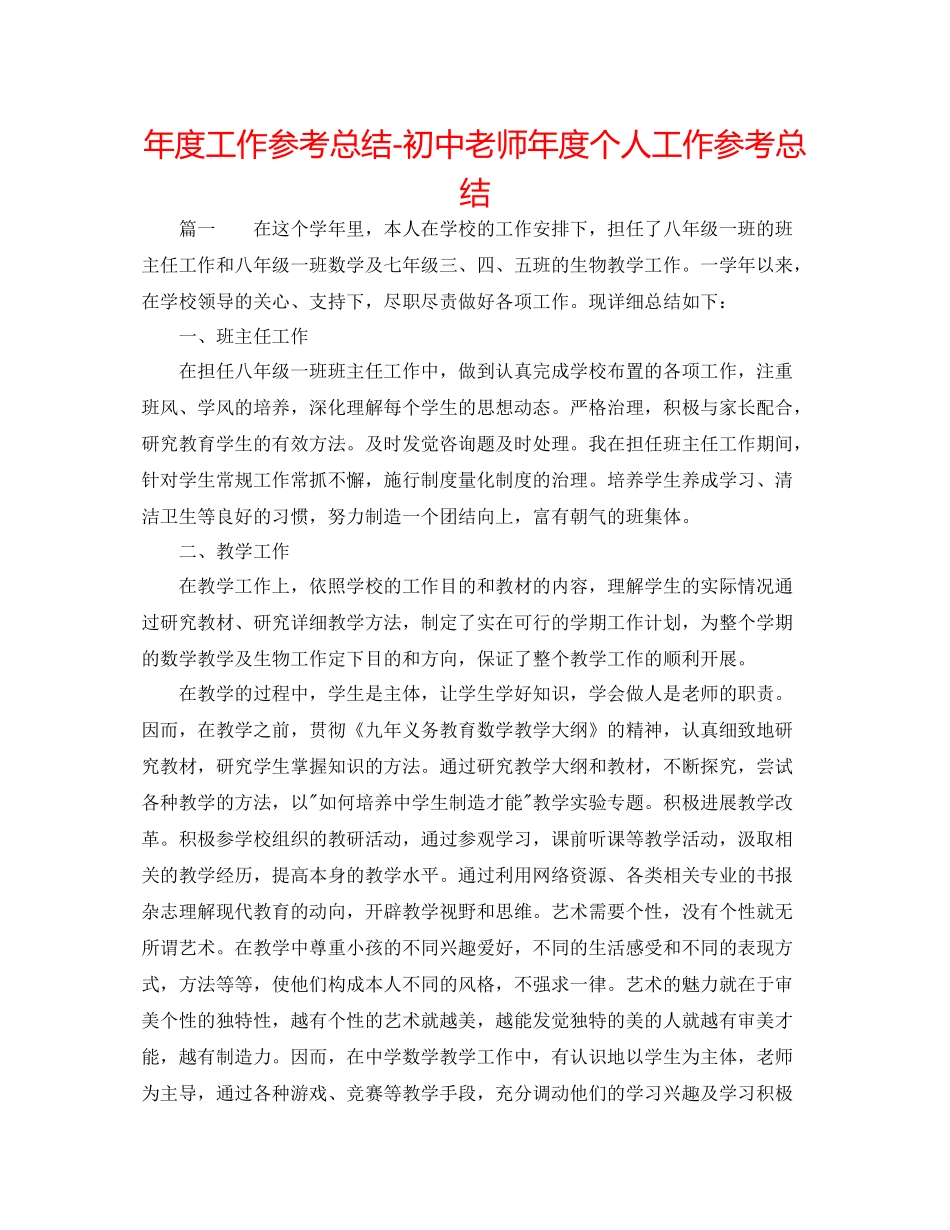 年度工作参考总结-初中老师年度个人工作参考总结

篇一　　在这个学年里，本人在学校的工作安排下，担任了八年级一班的班主任工作和八年级一班数学及七年级三、四、五班的生物教学工作。一学年以来，在学校领导的关心、支持下，尽职尽责做好各项工作。现详细总结如下：

一、班主任工作

在担任八年级一班班主任工作中，做到认真完成学校布置的各项工作，注重班风、学风的培养，深化理解每个学生的思想动态。严格治理，积极与家长配合，研究教育学生的有效方法。及时发觉咨询题及时处理。我在担任班主任工作期间，针对学生常规工作常抓不懈，施行制度量化制度的治理。培养学生养成学习、清洁卫生等良好的习惯，努力制造一个团结向上，富有朝气的班集体。

二、教学工作

在教学工作上，依照学校的工作目的和教材的内容，理解学生的实际情况通过研究教材、研究详细教学方法，制定了实在可行的学期工作计划，为整个学期的数学教学及生物工作定下目的和方向，保证了整个教学工作的顺利开展。

在教学的过程中，学生是主体，让学生学好知识，学会做人是老师的职责。因而，在教学之前，贯彻《九年义务教育数学教学大纲》的精神，认真细致地研究教材，研究学生掌握知识的方法。通过研究教学大纲和教材，不断探究，尝试各种教学的方法，以"如何培养中学生制造才能"教学实验专题。积极进展教学改革。积极参学校组织的教研活动，通过参观学习，课前听课等教学活动，汲取相关的教学经历，提高本身的教学水平。通过利用网络资源、各类相关专业的书报杂志理解现代教育的动向，开辟教学视野和思维。艺术需要个性，没有个性就无所谓艺术。在教学中尊重小孩的不同兴趣爱好，不同的生活感受和不同的表现方式，方法等等，使他们构成本人不同的风格，不强求一律。艺术的魅力就在于审美个性的独特性，越有个性的艺术就越美，越能发觉独特的美的人就越有审美才能，越有制造力。因而，在中学数学教学工作中，有认识地以学生为主体，老师为主导，通过各种游戏、竞赛等教学手段，充分调动他们的学习兴趣及学习积极